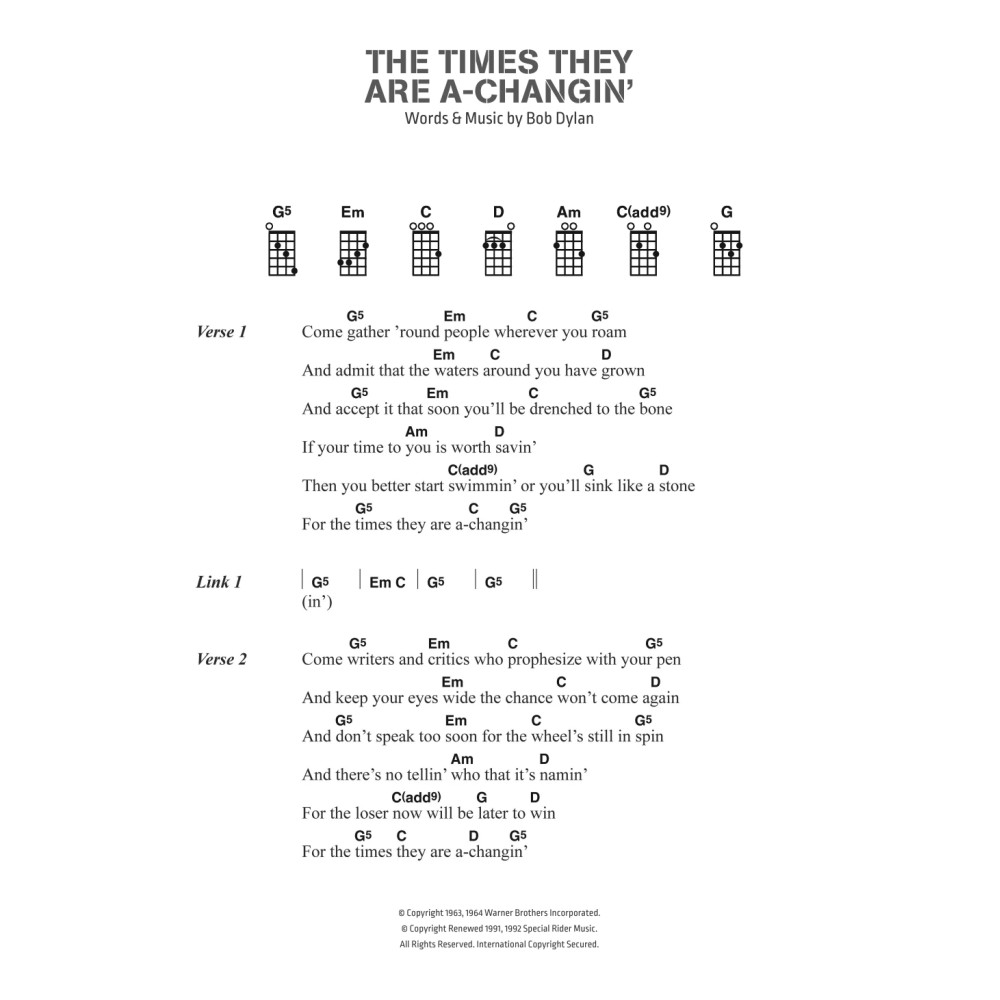 THE TIMES THEY ARE A-CHANGIN'
Words & Music by Bob Dylan

G5 Em C D Am C(add9) G

Verse 1
G5 Em C G5
Come gather 'round people wherever you roam
Em C D
And admit that the waters around you have grown
G5 Em C G5
And accept it that soon you'll be drenched to the bone
Am D
If your time to you is worth savin'
C(add9) G D
Then you better start swimmin' or you'll sink like a stone
G5 C G5
For the times they are a-changin'

Link 1
| G5 | Em C | G5 | G5 ||
(in')

Verse 2
G5 Em C G5
Come writers and critics who prophesize with your pen
Em C D
And keep your eyes wide the chance won't come again
G5 Em C G5
And don't speak too soon for the wheel's still in spin
Am D
And there's no tellin' who that it's namin'
C(add9) G D
For the loser now will be later to win
G5 C D G5
For the times they are a-changin'

© Copyright 1963, 1964 Warner Brothers Incorporated.
© Copyright Renewed 1991, 1992 Special Rider Music.
All Rights Reserved. International Copyright Secured.